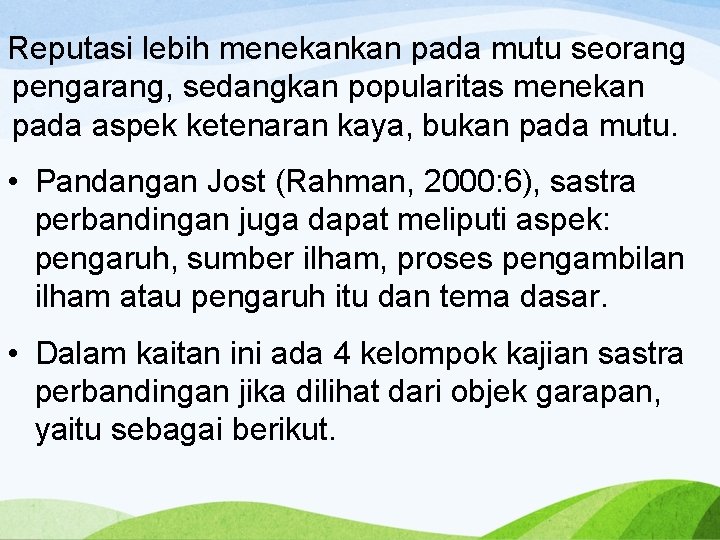 Reputasi lebih menekankan pada mutu seorang pengarang, sedangkan popularitas menekan pada aspek ketenaran kaya, bukan pada mutu.

• Pandangan Jost (Rahman, 2000:6), sastra perbandingan juga dapat meliputi aspek: pengaruh, sumber ilham, proses pengambilan ilham atau pengaruh itu dan tema dasar.

• Dalam kaitan ini ada 4 kelompok kajian sastra perbandingan jika dilihat dari objek garapan, yaitu sebagai berikut.